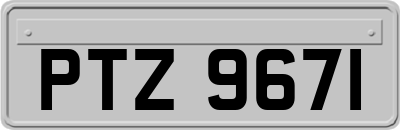 PTZ 9671